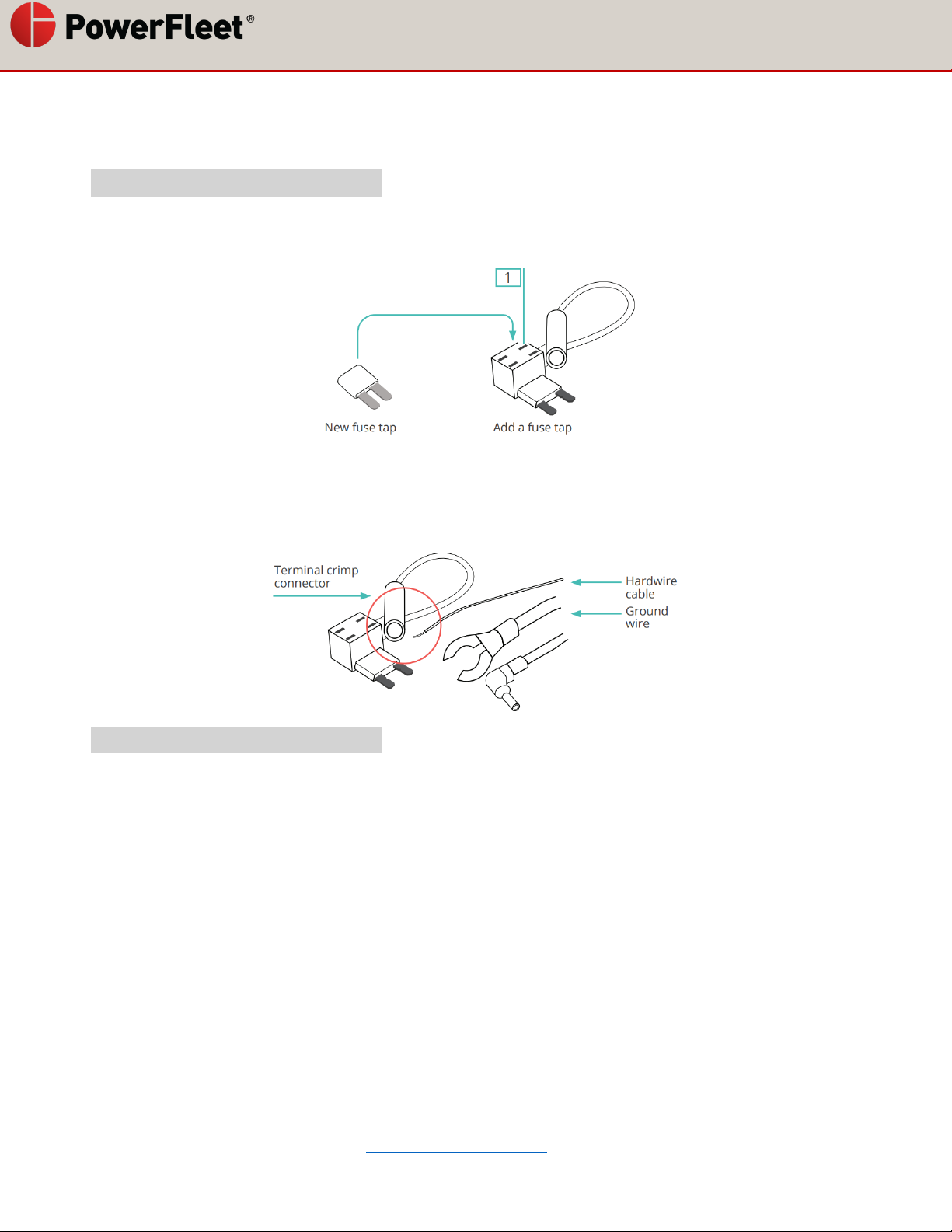 PowerFleet®

1

New fuse tap

Add a fuse tap

Terminal crimp connector

Hardwire cable

Ground wire